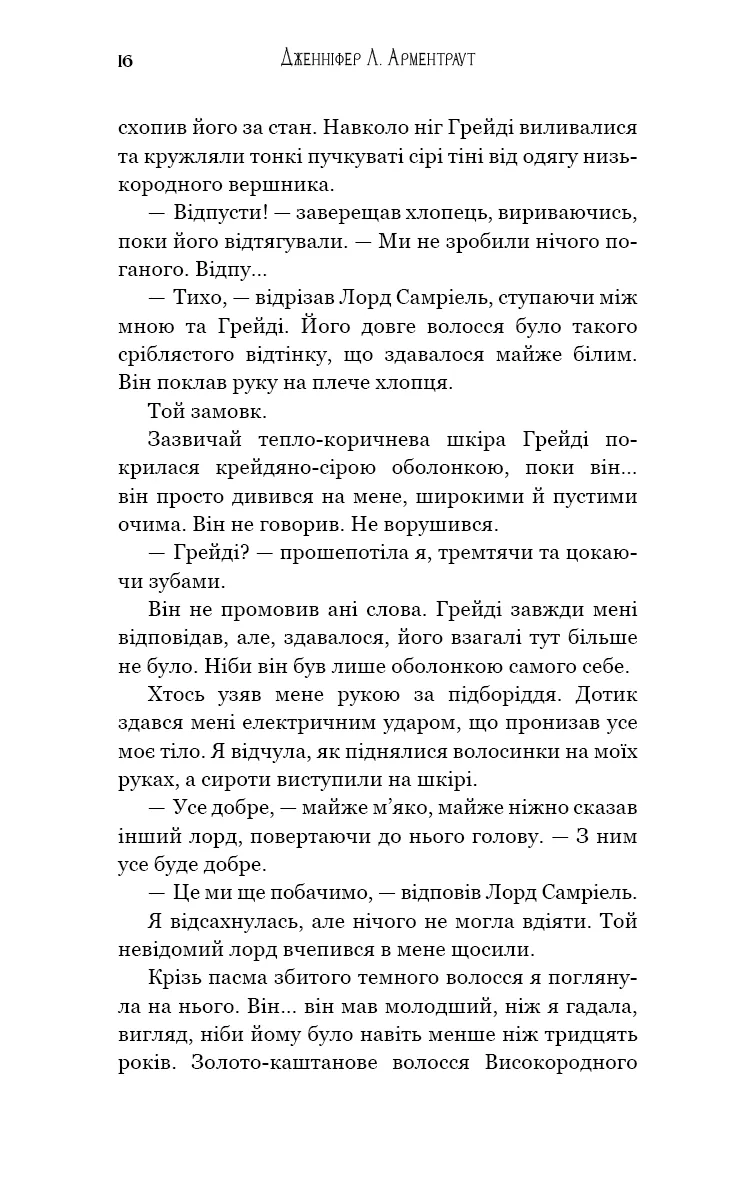 16 Дженніфер Л. Арментраут

схопив його за стан. Навколо ніг Грейді виливалися та кружляли тонкі пучкуваті сірі тіні від одягу низькородного вершника.

— Відпусти! — заверещав хлопець, вириваючись, поки його відтягували. — Ми не зробили нічого поганого. Відпу...

— Тихо, — відрізав Лорд Самріель, ступаючи між мною та Грейді. Його довге волосся було такого сріблястого відтінку, що здавалося майже білим. Він поклав руку на плече хлопця.

Той замовк.

Зазвичай тепло-коричнева шкіра Грейді покрилася крейдяно-сірою оболонкою, поки він... він просто дивився на мене, широкими й пустими очима. Він не говорив. Не ворушився.

— Грейді? — прошепотіла я, тремтячи та цокаючи зубами.

Він не промовив ані слова. Грейді завжди мені відповідав, але, здавалося, його взагалі тут більше не було. Ніби він був лише оболонкою самого себе.

Хтось узяв мене рукою за підборіддя. Дотик здався мені електричним ударом, що пронизав усе моє тіло. Я відчула, як піднялися волосинки на моїх руках, а сироти виступили на шкірі.

— Усе добре, — майже м'яко, майже ніжно сказав інший лорд, повертаючи до нього голову. — З ним усе буде добре.

— Це ми ще побачимо, — відповів Лорд Самріель.

Я відсахнулась, але нічого не могла вдіяти. Той невідомий лорд вчепився в мене щосили.

Крізь пасма збитого темного волосся я поглянула на нього. Він... він мав молодший, ніж я гадала, вигляд, ніби йому було навіть менше ніж тридцять років. Золото-каштанове волосся Високородного